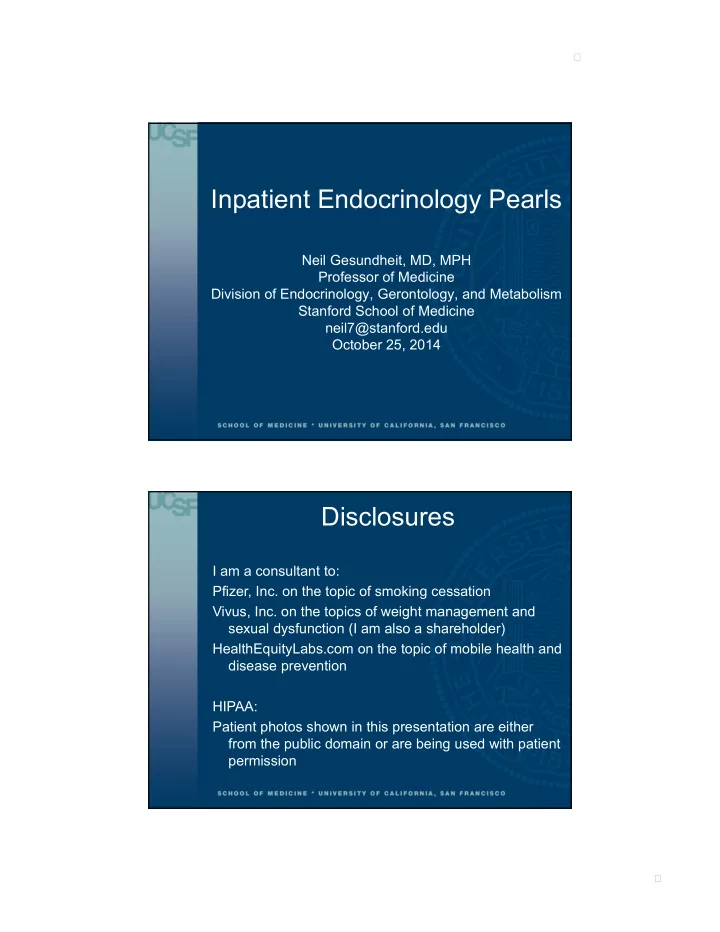 UCSF

Inpatient Endocrinology Pearls

Neil Gesundheit, MD, MPH
Professor of Medicine
Division of Endocrinology, Gerontology, and Metabolism
Stanford School of Medicine
neil7@stanford.edu
October 25, 2014

SCHOOL OF MEDICINE • UNIVERSITY OF CALIFORNIA, SAN FRANCISCO

UCSF

Disclosures

I am a consultant to:
Pfizer, Inc. on the topic of smoking cessation
Vivus, Inc. on the topics of weight management and sexual dysfunction (I am also a shareholder)
HealthEquityLabs.com on the topic of mobile health and disease prevention

HIPAA:
Patient photos shown in this presentation are either from the public domain or are being used with patient permission

SCHOOL OF MEDICINE • UNIVERSITY OF CALIFORNIA, SAN FRANCISCO